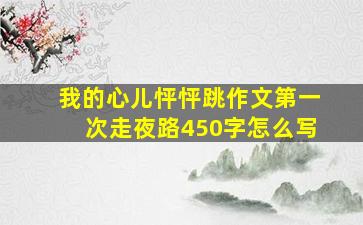 我的心儿怦怦跳作文第一次走夜路450字怎么写